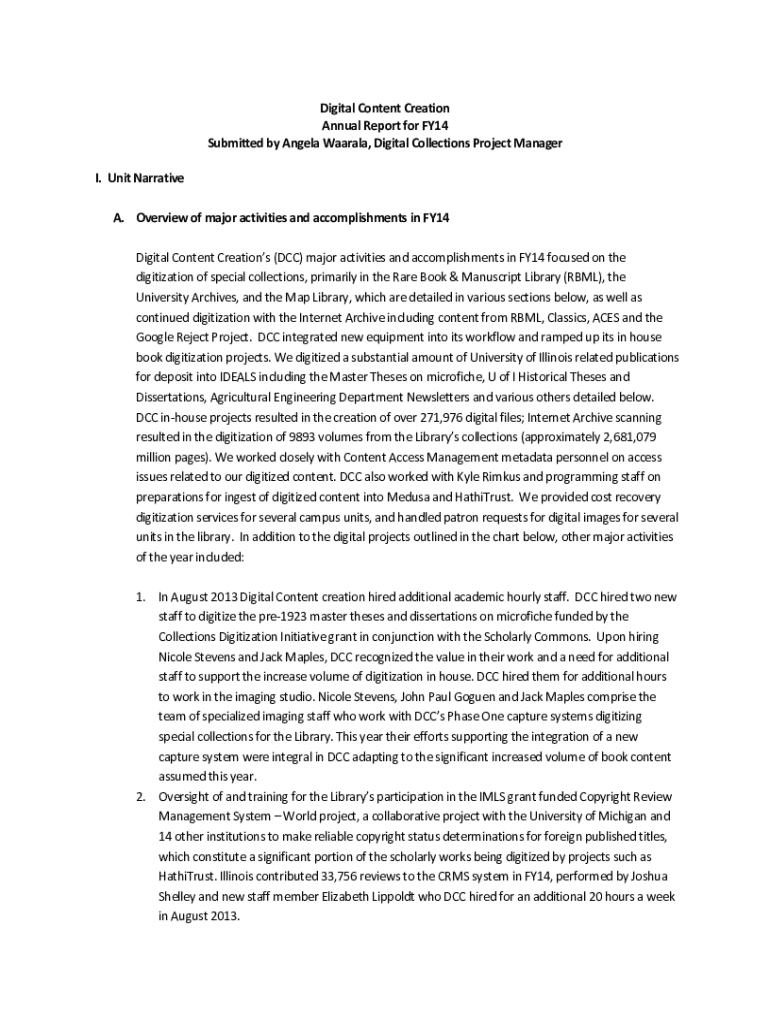 Digital Content Creation
Annual Report for FY14
Submitted by Angela Waarala, Digital Collections Project Manager

I. Unit Narrative

A. Overview of major activities and accomplishments in FY14

Digital Content Creation's (DCC) major activities and accomplishments in FY14 focused on the digitization of special collections, primarily in the Rare Book & Manuscript Library (RBML), the University Archives, and the Map Library, which are detailed in various sections below, as well as continued digitization with the Internet Archive including content from RBML, Classics, ACES and the Google Reject Project. DCC integrated new equipment into its workflow and ramped up its in house book digitization projects. We digitized a substantial amount of University of Illinois related publications for deposit into IDEALS including the Master Theses on microfiche, U of I Historical Theses and Dissertations, Agricultural Engineering Department Newsletters and various others detailed below. DCC in-house projects resulted in the creation of over 271,976 digital files; Internet Archive scanning resulted in the digitization of 9893 volumes from the Library's collections (approximately 2,681,079 million pages). We worked closely with Content Access Management metadata personnel on access issues related to our digitized content. DCC also worked with Kyle Rimkus and programming staff on preparations for ingest of digitized content into Medusa and HathiTrust. We provided cost recovery digitization services for several campus units, and handled patron requests for digital images for several units in the library. In addition to the digital projects outlined in the chart below, other major activities of the year included:

1. In August 2013 Digital Content creation hired additional academic hourly staff. DCC hired two new staff to digitize the pre-1923 master theses and dissertations on microfiche funded by the Collections Digitization Initiative grant in conjunction with the Scholarly Commons. Upon hiring Nicole Stevens and Jack Maples, DCC recognized the value in their work and a need for additional staff to support the increase volume of digitization in house. DCC hired them for additional hours to work in the imaging studio. Nicole Stevens, John Paul Goguen and Jack Maples comprise the team of specialized imaging staff who work with DCC's Phase One capture systems digitizing special collections for the Library. This year their efforts supporting the integration of a new capture system were integral in DCC adapting to the significant increased volume of book content assumed this year.
2. Oversight of and training for the Library's participation in the IMLS grant funded Copyright Review Management System – World project, a collaborative project with the University of Michigan and 14 other institutions to make reliable copyright status determinations for foreign published titles, which constitute a significant portion of the scholarly works being digitized by projects such as HathiTrust. Illinois contributed 33,756 reviews to the CRMS system in FY14, performed by Joshua Shelley and new staff member Elizabeth Lippoldt who DCC hired for an additional 20 hours a week in August 2013.